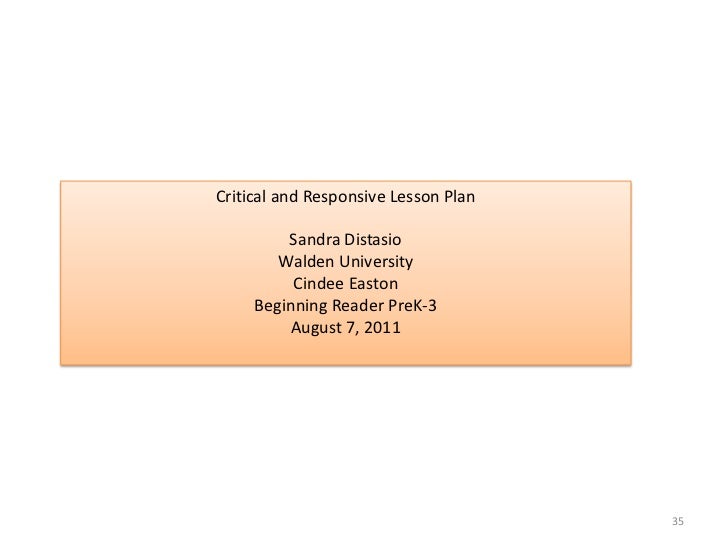 Critical and Responsive Lesson Plan

Sandra Distasio
Walden University
Cindee Easton
Beginning Reader PreK-3
August 7, 2011

35